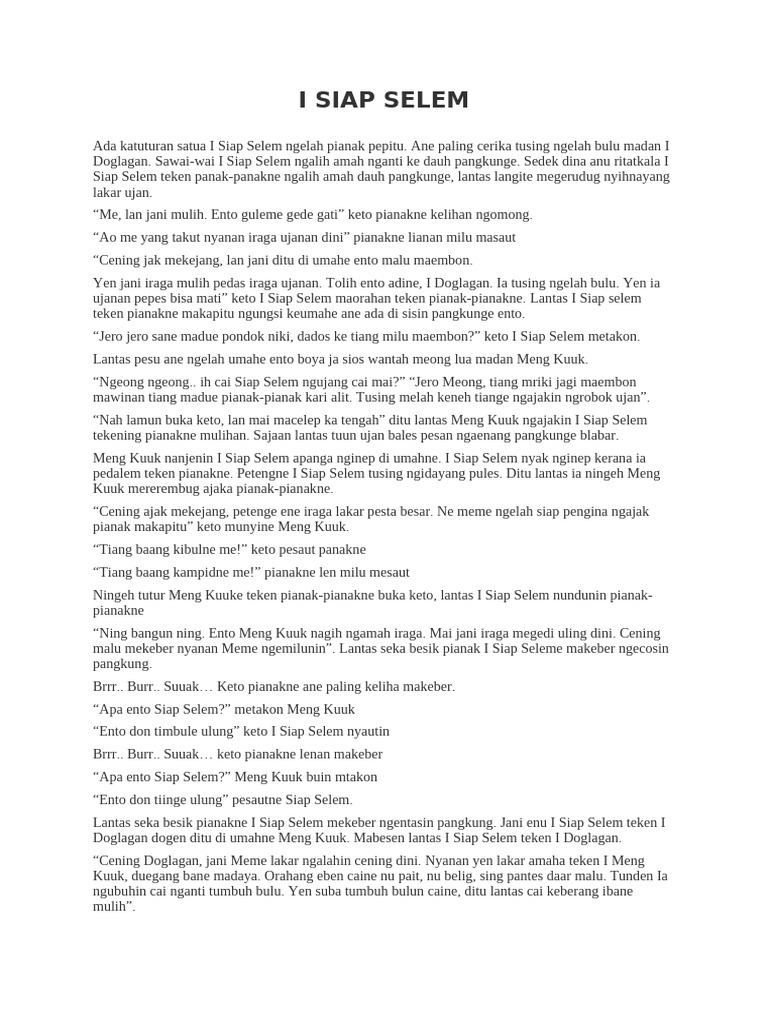 I SIAP SELEM

Ada katuturan satua I Siap Selem ngelah pianak pepitu. Ane paling cerika tusing ngelah bulu madan I Doglagan. Sawai-wai I Siap Selem ngalih amah nganti ke dauh pangkunge. Sedek dina anu ritatkala I Siap Selem teken panak-panakne ngalih amah dauh pangkunge, lantas langite megerudug nyihnayang lakar ujan.

“Me, lan jani mulih. Ento guleme gede gati” keto pianakne kelihan ngomong.

“Ao me yang takut nyanan iraga ujanan dini” pianakne lianan milu masaut

“Cening jak mekejang, lan jani ditu di umahe ento malu maembon.

Yen jani iraga mulih pedas iraga ujanan. Tolih ento adine, I Doglagan. Ia tusing ngelah bulu. Yen ia ujanan pepes bisa mati” keto I Siap Selem maorahan teken pianak-pianakne. Lantas I Siap selem teken pianakne makapitu ngungsi keumahe ane ada di sisin pangkunge ento.

“Jero jero sane madue pondok niki, dados ke tiang milu maembon?” keto I Siap Selem metakon.

Lantas pesu ane ngelah umahe ento boya ja sios wantah meong lua madan Meng Kuuk.

“Ngeong ngeong.. ih cai Siap Selem ngujang cai mai?” “Jero Meong, tiang mriki jagi maembon mawinan tiang madue pianak-pianak kari alit. Tusing melah keneh tiange ngajakin ngrobok ujan”.

“Nah lamun buka keto, lan mai macelep ka tengah” ditu lantas Meng Kuuk ngajakin I Siap Selem tekening pianakne mulihan. Sajaan lantas tuun ujan bales pesan ngaenang pangkunge blabar.

Meng Kuuk nanjenin I Siap Selem apanga nginep di umahne. I Siap Selem nyak nginep kerana ia pedalem teken pianakne. Petengne I Siap Selem tusing ngidayang pules. Ditu lantas ia ningeh Meng Kuuk mererembug ajaka pianak-pianakne.

“Cening ajak mekejang, petenge ene iraga lakar pesta besar. Ne meme ngelah siap pengina ngajak pianak makapitu” keto munyine Meng Kuuk.

“Tiang baang kibulne me!” keto pesaut panakne

“Tiang baang kampidne me!” pianakne len milu mesaut

Ningeh tutur Meng Kuuke teken pianak-pianakne buka keto, lantas I Siap Selem nundunin pianak-pianakne

“Ning bangun ning. Ento Meng Kuuk nagih ngamah iraga. Mai jani iraga megedi uling dini. Cening malu mekeber nyanan Meme ngemilunin”. Lantas seka besik pianak I Siap Seleme makeber ngecosin pangkung.

Brrr.. Burr.. Suuak… Keto pianakne ane paling keliha makeber.

“Apa ento Siap Selem?” metakon Meng Kuuk

“Ento don timbule ulung” keto I Siap Selem nyautin

Brrr.. Burr.. Suuak… keto pianakne lenan makeber

“Apa ento Siap Selem?” Meng Kuuk buin mtakon

“Ento don tiinge ulung” pesautne Siap Selem.

Lantas seka besik pianakne I Siap Selem mekeber ngentasin pangkung. Jani enu I Siap Selem teken I Doglagan dogen ditu di umahne Meng Kuuk. Mabesen lantas I Siap Selem teken I Doglagan.

“Cening Doglagan, jani Meme lakar ngalahin cening dini. Nyanan yen lakar amaha teken I Meng Kuuk, duegang bane madaya. Orahang eben caine nu pait, nu belig, sing pantes daar malu. Tunden Ia ngubuhin cai nganti tumbuh bulu. Yen suba tumbuh bulun caine, ditu lantas cai keberang ibane mulih”.